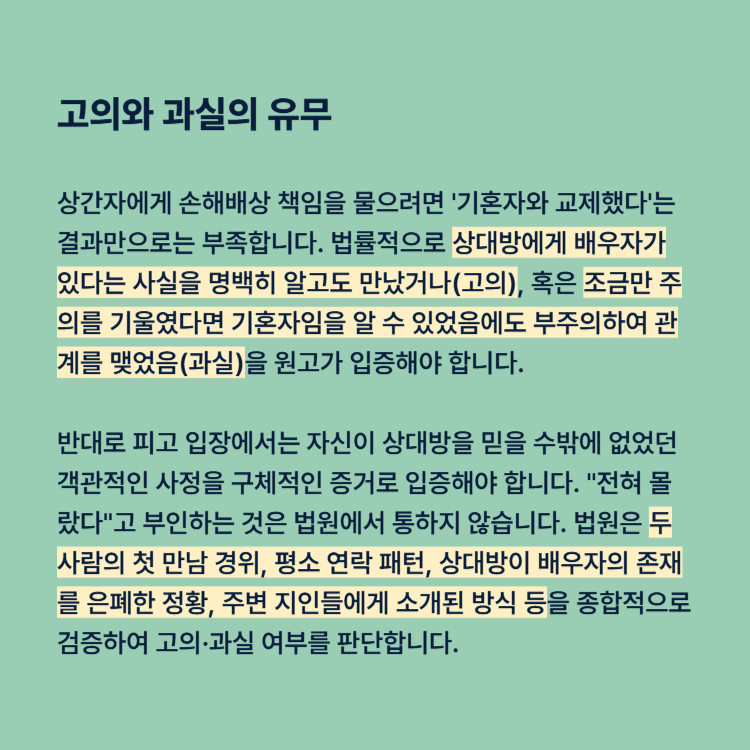 고의와 과실의 유무

상간자에게 손해배상 책임을 물으려면 '기혼자와 교제했다'는 결과만으로는 부족합니다. 법률적으로 상대방에게 배우자가 있다는 사실을 명백히 알고도 만났거나(고의), 혹은 조금만 주의를 기울였다면 기혼자임을 알 수 있었음에도 부주의하여 관계를 맺었음(과실)을 원고가 입증해야 합니다.

반대로 피고 입장에서는 자신이 상대방을 믿을 수밖에 없었던 객관적인 사정을 구체적인 증거로 입증해야 합니다. "전혀 몰랐다"고 부인하는 것은 법원에서 통하지 않습니다. 법원은 두 사람의 첫 만남 경위, 평소 연락 패턴, 상대방이 배우자의 존재를 은폐한 정황, 주변 지인들에게 소개된 방식 등을 종합적으로 검증하여 고의·과실 여부를 판단합니다.